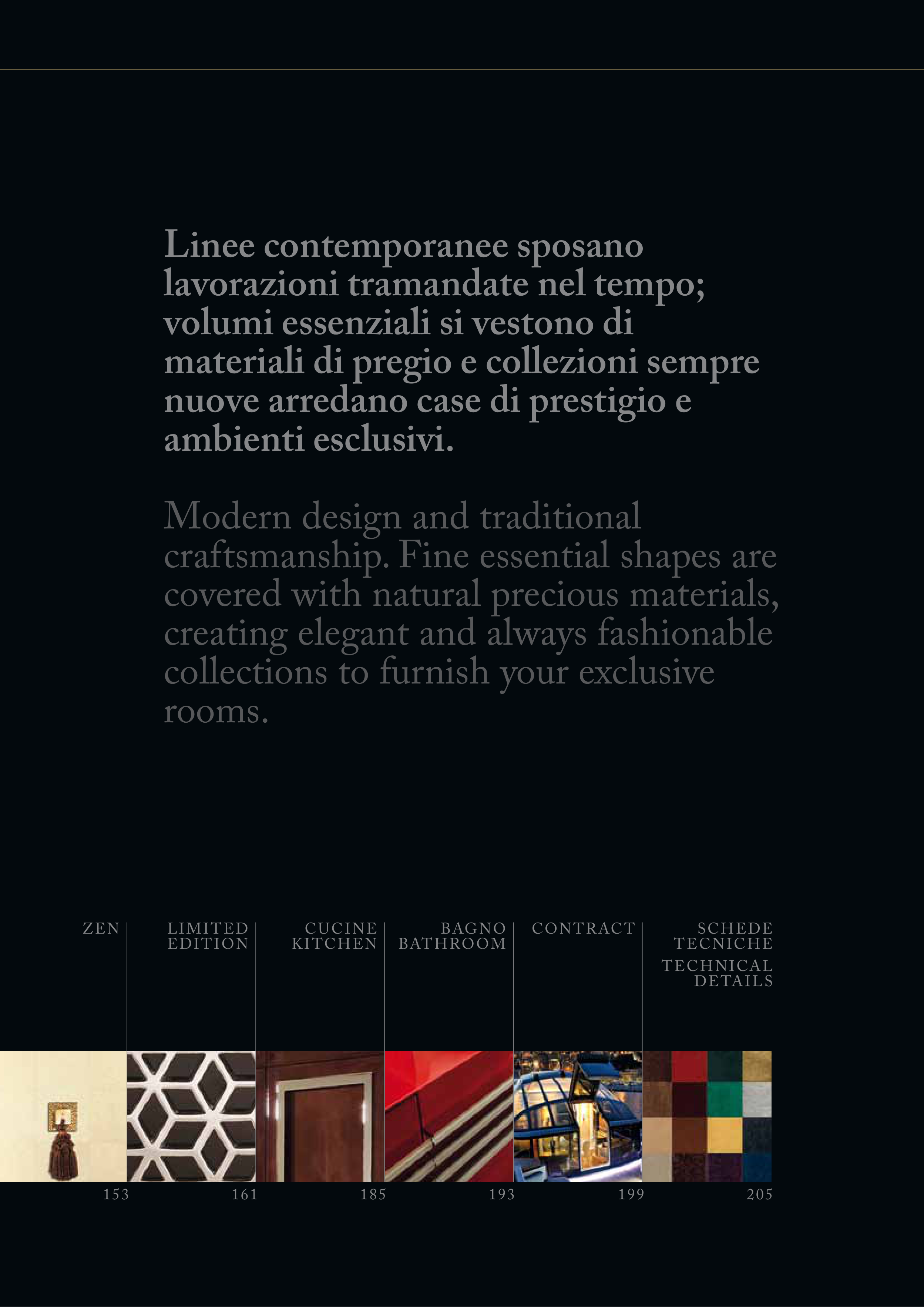 Linee contemporanee sposano lavorazioni tramandate nel tempo; volumi essenziali si vestono di materiali di pregio e collezioni sempre nuove arredano case di prestigio e ambienti esclusivi.

Modern design and traditional craftsmanship. Fine essential shapes are covered with natural precious materials, creating elegant and always fashionable collections to furnish your exclusive rooms.

ZEN

LIMITED EDITION

CUCINE KITCHEN

BAGNO BATHROOM

CONTRACT

SCHEDE TECNICHE

TECHNICAL DETAILS

153

161

185

193

199

205